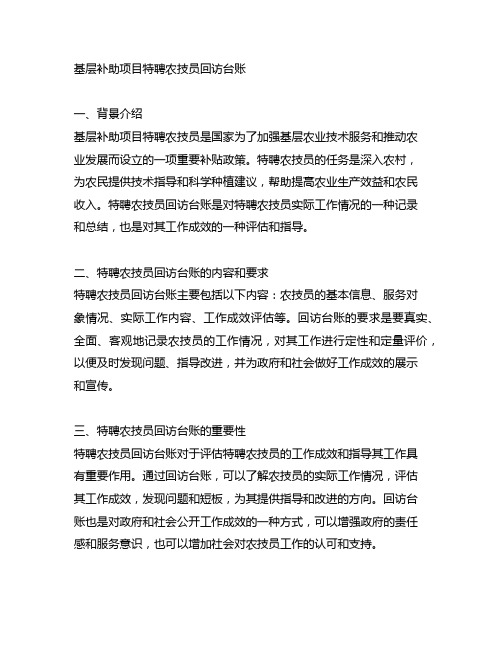 基层补助项目特聘农技员回访台账

一、背景介绍
基层补助项目特聘农技员是国家为了加强基层农业技术服务和推动农业发展而设立的一项重要补贴政策。特聘农技员的任务是深入农村，为农民提供技术指导和科学种植建议，帮助提高农业生产效益和农民收入。特聘农技员回访台账是对特聘农技员实际工作情况的一种记录和总结，也是对其工作成效的一种评估和指导。

二、特聘农技员回访台账的内容和要求
特聘农技员回访台账主要包括以下内容：农技员的基本信息、服务对象情况、实际工作内容、工作成效评估等。回访台账的要求是要真实、全面、客观地记录农技员的工作情况，对其工作进行定性和定量评价，以便及时发现问题、指导改进，并为政府和社会做好工作成效的展示和宣传。

三、特聘农技员回访台账的重要性
特聘农技员回访台账对于评估特聘农技员的工作成效和指导其工作具有重要作用。通过回访台账，可以了解农技员的实际工作情况，评估其工作成效，发现问题和短板，为其提供指导和改进的方向。回访台账也是对政府和社会公开工作成效的一种方式，可以增强政府的责任感和服务意识，也可以增加社会对农技员工作的认可和支持。